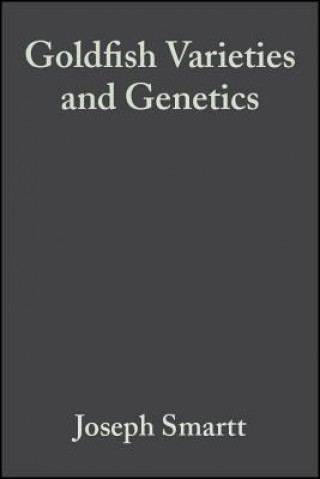 Goldfish Varieties and Genetics

Joseph Smartt